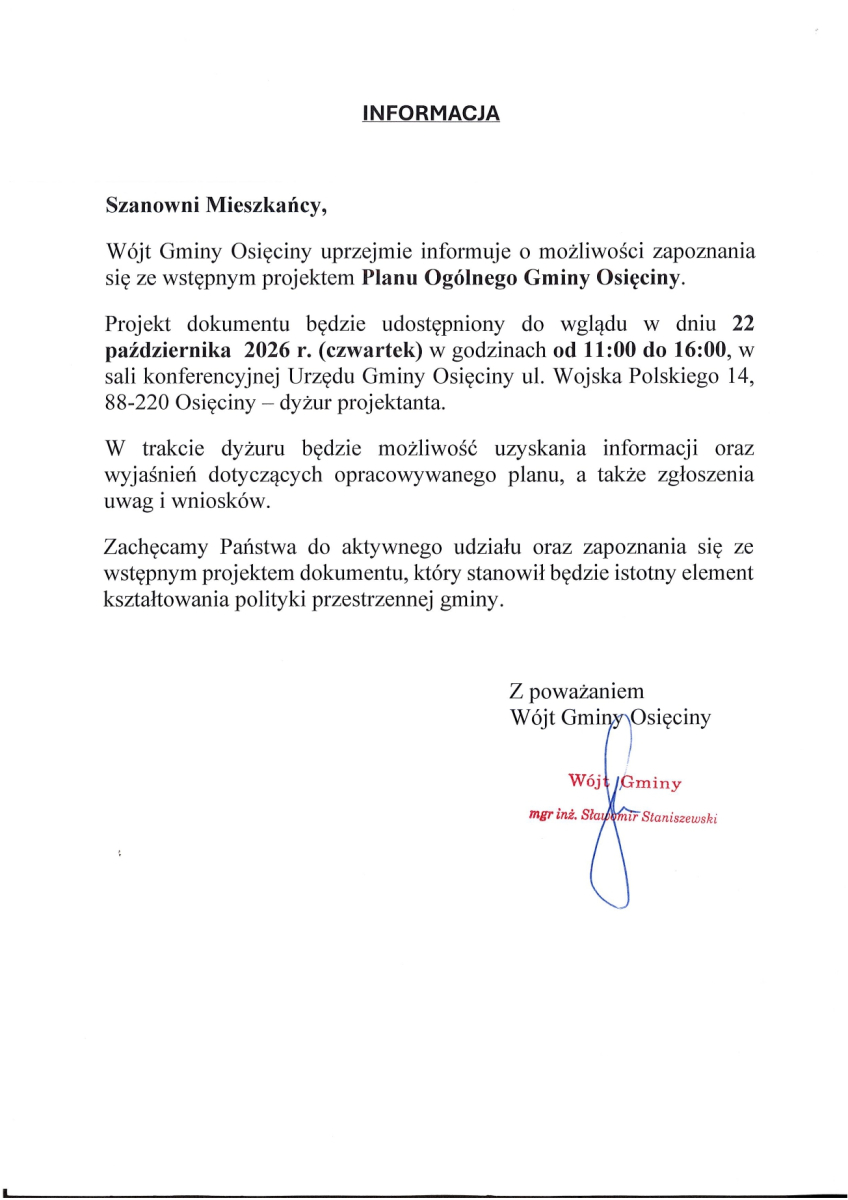 INFORMACJA

Szanowni Mieszkańcy,

Wójt Gminy Osięciny uprzejmie informuje o możliwości zapoznania się ze wstępnym projektem Planu Ogólnego Gminy Osięciny.

Projekt dokumentu będzie udostępniony do wglądu w dniu 22 października 2026 r. (czwartek) w godzinach od 11:00 do 16:00, w sali konferencyjnej Urzędu Gminy Osięciny ul. Wojska Polskiego 14, 88-220 Osięciny – dyżur projektanta.

W trakcie dyżuru będzie możliwość uzyskania informacji oraz wyjaśnień dotyczących opracowywanego planu, a także zgłoszenia uwag i wniosków.

Zachęcamy Państwa do aktywnego udziału oraz zapoznania się ze wstępnym projektem dokumentu, który stanowił będzie istotny element kształtowania polityki przestrzennej gminy.

Z poważaniem
Wójt Gminy Osięciny

Wójt Gminy
mgr inż. Sławomir Staniszewski